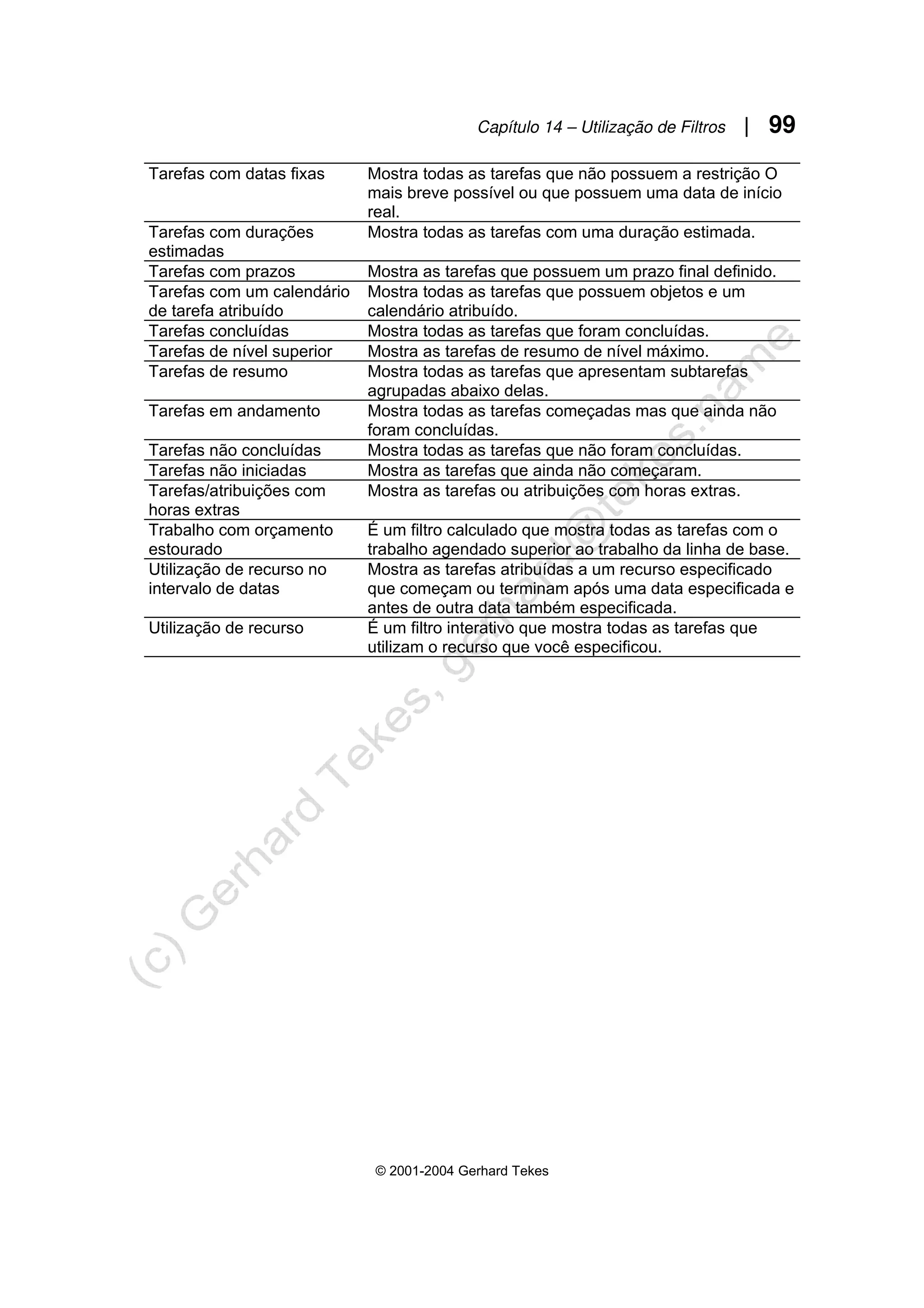 Capítulo 14 – Utilização de Filtros | 99

| | |
|---|---|
| Tarefas com datas fixas | Mostra todas as tarefas que não possuem a restrição O mais breve possível ou que possuem uma data de início real. |
| Tarefas com durações estimadas | Mostra todas as tarefas com uma duração estimada. |
| Tarefas com prazos | Mostra as tarefas que possuem um prazo final definido. |
| Tarefas com um calendário de tarefa atribuído | Mostra todas as tarefas que possuem objetos e um calendário atribuído. |
| Tarefas concluídas | Mostra todas as tarefas que foram concluídas. |
| Tarefas de nível superior | Mostra as tarefas de resumo de nível máximo. |
| Tarefas de resumo | Mostra todas as tarefas que apresentam subtarefas agrupadas abaixo delas. |
| Tarefas em andamento | Mostra todas as tarefas começadas mas que ainda não foram concluídas. |
| Tarefas não concluídas | Mostra todas as tarefas que não foram concluídas. |
| Tarefas não iniciadas | Mostra as tarefas que ainda não começaram. |
| Tarefas/atribuições com horas extras | Mostra as tarefas ou atribuições com horas extras. |
| Trabalho com orçamento estourado | É um filtro calculado que mostra todas as tarefas com o trabalho agendado superior ao trabalho da linha de base. |
| Utilização de recurso no intervalo de datas | Mostra as tarefas atribuídas a um recurso especificado que começam ou terminam após uma data especificada e antes de outra data também especificada. |
| Utilização de recurso | É um filtro interativo que mostra todas as tarefas que utilizam o recurso que você especificou. |

(c) Gerhard Tekes, gerhard@tekes.name

© 2001-2004 Gerhard Tekes